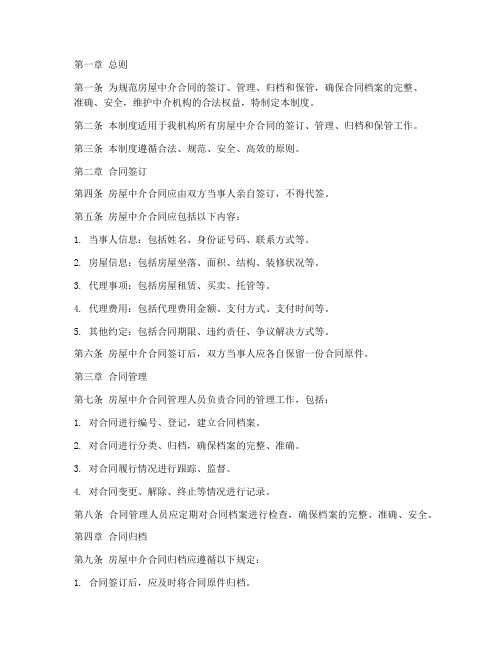 第一章 总则

第一条 为规范房屋中介合同的签订、管理、归档和保管，确保合同档案的完整、准确、安全，维护中介机构的合法权益，特制定本制度。

第二条 本制度适用于我机构所有房屋中介合同的签订、管理、归档和保管工作。

第三条 本制度遵循合法、规范、安全、高效的原则。

第二章 合同签订

第四条 房屋中介合同应由双方当事人亲自签订，不得代签。

第五条 房屋中介合同应包括以下内容：

1. 当事人信息：包括姓名、身份证号码、联系方式等。

2. 房屋信息：包括房屋坐落、面积、结构、装修状况等。

3. 代理事项：包括房屋租赁、买卖、托管等。

4. 代理费用：包括代理费用金额、支付方式、支付时间等。

5. 其他约定：包括合同期限、违约责任、争议解决方式等。

第六条 房屋中介合同签订后，双方当事人应各自保留一份合同原件。

第三章 合同管理

第七条 房屋中介合同管理人员负责合同的管理工作，包括：

1. 对合同进行编号、登记，建立合同档案。

2. 对合同进行分类、归档，确保档案的完整、准确。

3. 对合同履行情况进行跟踪、监督。

4. 对合同变更、解除、终止等情况进行记录。

第八条 合同管理人员应定期对合同档案进行检查，确保档案的完整、准确、安全。

第四章 合同归档

第九条 房屋中介合同归档应遵循以下规定：

1. 合同签订后，应及时将合同原件归档。